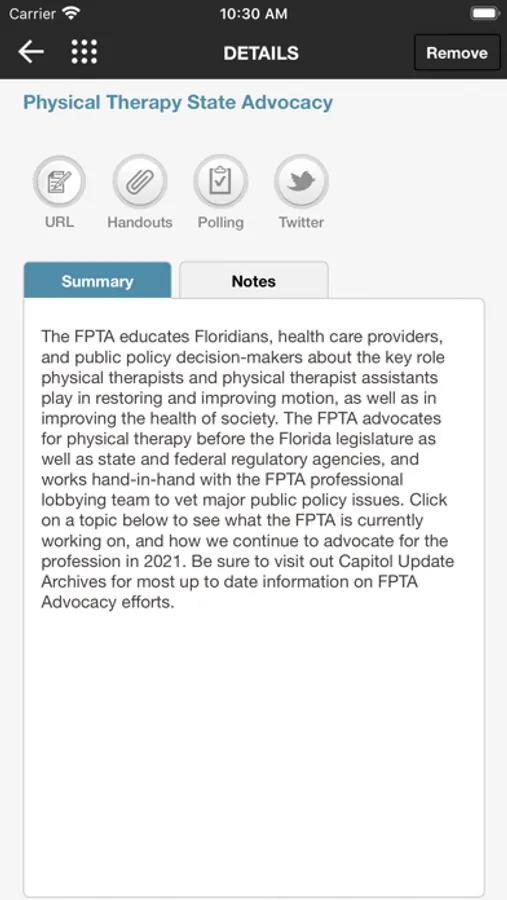 Carrier 10:30 AM

DETAILS Remove

Physical Therapy State Advocacy

URL Handouts Polling Twitter

Summary Notes

The FPTA educates Floridians, health care providers, and public policy decision-makers about the key role physical therapists and physical therapist assistants play in restoring and improving motion, as well as in improving the health of society. The FPTA advocates for physical therapy before the Florida legislature as well as state and federal regulatory agencies, and works hand-in-hand with the FPTA professional lobbying team to vet major public policy issues. Click on a topic below to see what the FPTA is currently working on, and how we continue to advocate for the profession in 2021. Be sure to visit out Capitol Update Archives for most up to date information on FPTA Advocacy efforts.